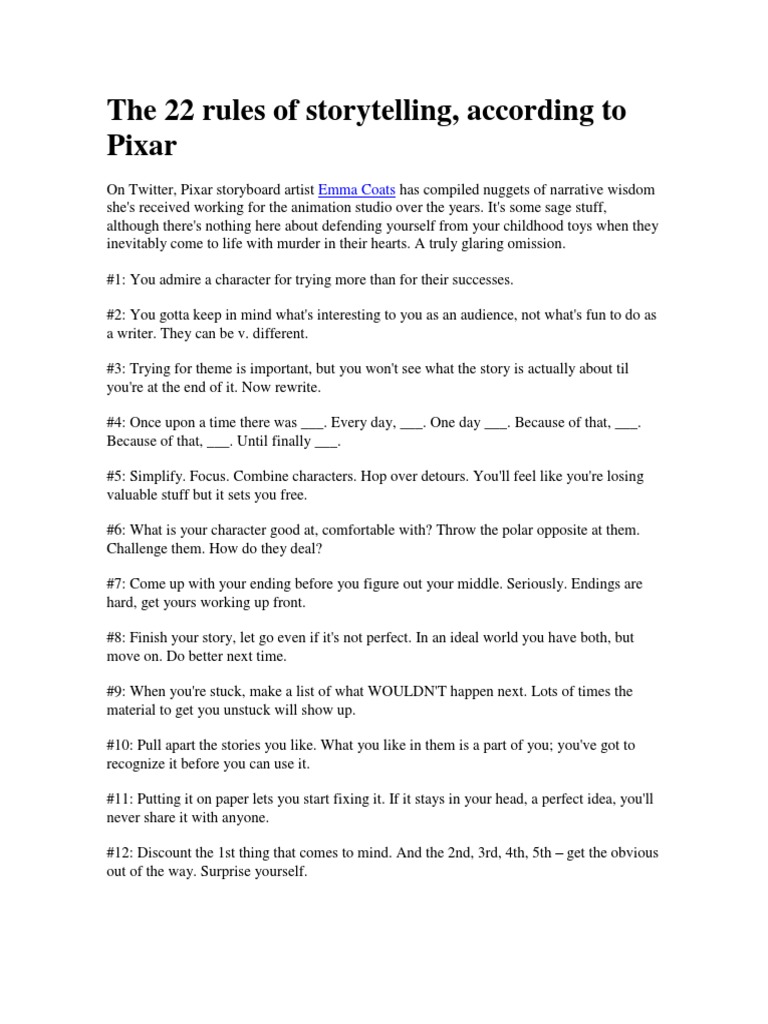 The 22 rules of storytelling, according to Pixar

On Twitter, Pixar storyboard artist Emma Coats has compiled nuggets of narrative wisdom she's received working for the animation studio over the years. It's some sage stuff, although there's nothing here about defending yourself from your childhood toys when they inevitably come to life with murder in their hearts. A truly glaring omission.

#1: You admire a character for trying more than for their successes.

#2: You gotta keep in mind what's interesting to you as an audience, not what's fun to do as a writer. They can be v. different.

#3: Trying for theme is important, but you won't see what the story is actually about til you're at the end of it. Now rewrite.

#4: Once upon a time there was ___. Every day, ___. One day ___. Because of that, ___. Because of that, ___. Until finally ___.

#5: Simplify. Focus. Combine characters. Hop over detours. You'll feel like you're losing valuable stuff but it sets you free.

#6: What is your character good at, comfortable with? Throw the polar opposite at them. Challenge them. How do they deal?

#7: Come up with your ending before you figure out your middle. Seriously. Endings are hard, get yours working up front.

#8: Finish your story, let go even if it's not perfect. In an ideal world you have both, but move on. Do better next time.

#9: When you're stuck, make a list of what WOULDN'T happen next. Lots of times the material to get you unstuck will show up.

#10: Pull apart the stories you like. What you like in them is a part of you; you've got to recognize it before you can use it.

#11: Putting it on paper lets you start fixing it. If it stays in your head, a perfect idea, you'll never share it with anyone.

#12: Discount the 1st thing that comes to mind. And the 2nd, 3rd, 4th, 5th – get the obvious out of the way. Surprise yourself.